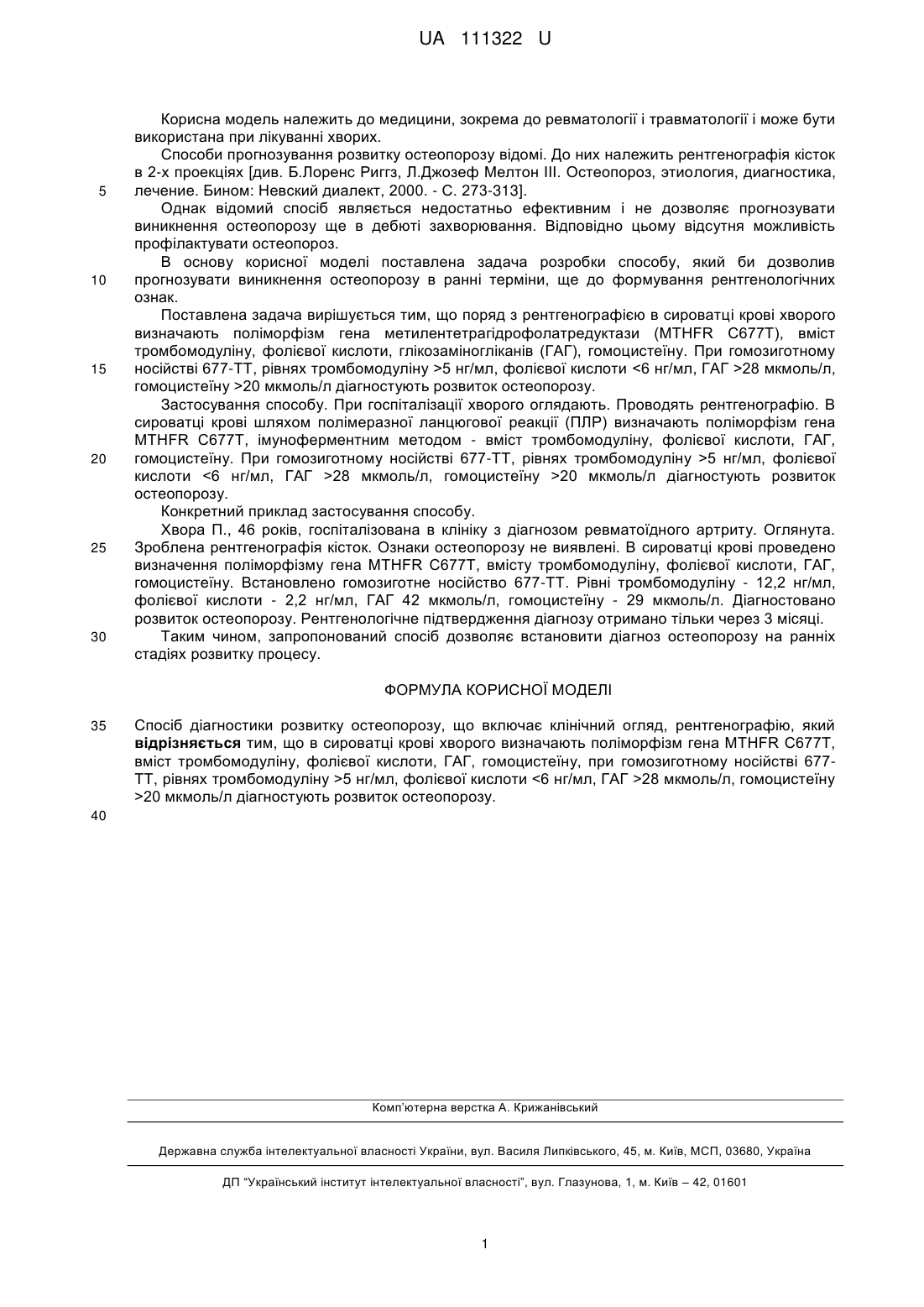 UA 111322 U

Корисна модель належить до медицини, зокрема до ревматології і травматології і може бути використана при лікуванні хворих.

Способи прогнозування розвитку остеопорозу відомі. До них належить рентгенографія кісток в 2-х проекціях [див. Б.Лоренс Риггз, Л.Джозеф Мелтон III. Остеопороз, этиология, диагностика, лечение. Бином: Невский диалект, 2000. - С. 273-313].

5

Однак відомий спосіб являється недостатньо ефективним і не дозволяє прогнозувати виникнення остеопорозу ще в дебюті захворювання. Відповідно цьому відсутня можливість профілактувати остеопороз.

В основу корисної моделі поставлена задача розробки способу, який би дозволив прогнозувати виникнення остеопорозу в ранні терміни, ще до формування рентгенологічних ознак.

10

Поставлена задача вирішується тим, що поряд з рентгенографією в сироватці крові хворого визначають поліморфізм гена метилентетрагідрофолатредуктази (MTHFR C677T), вміст тромбомодуліну, фолієвої кислоти, глікозаміногліканів (ГАГ), гомоцистеїну. При гомозиготному носійстві 677-ТТ, рівнях тромбомодуліну >5 нг/мл, фолієвої кислоти <6 нг/мл, ГАГ >28 мкмоль/л, гомоцистеїну >20 мкмоль/л діагностують розвиток остеопорозу.

15

Застосування способу. При госпіталізації хворого оглядають. Проводять рентгенографію. В сироватці крові шляхом полімеразної ланцюгової реакції (ПЛР) визначають поліморфізм гена MTHFR C677T, імуноферментним методом - вміст тромбомодуліну, фолієвої кислоти, ГАГ, гомоцистеїну. При гомозиготному носійстві 677-ТТ, рівнях тромбомодуліну >5 нг/мл, фолієвої кислоти <6 нг/мл, ГАГ >28 мкмоль/л, гомоцистеїну >20 мкмоль/л діагностують розвиток остеопорозу.

20

Конкретний приклад застосування способу.

Хвора П., 46 років, госпіталізована в клініку з діагнозом ревматоїдного артриту. Оглянута. Зроблена рентгенографія кісток. Ознаки остеопорозу не виявлені. В сироватці крові проведено визначення поліморфізму гена MTHFR C677T, вмісту тромбомодуліну, фолієвої кислоти, ГАГ, гомоцистеїну. Встановлено гомозиготне носійство 677-ТТ. Рівні тромбомодуліну - 12,2 нг/мл, фолієвої кислоти - 2,2 нг/мл, ГАГ 42 мкмоль/л, гомоцистеїну - 29 мкмоль/л. Діагностовано розвиток остеопорозу. Рентгенологічне підтвердження діагнозу отримано тільки через 3 місяці.

25

Таким чином, запропонований спосіб дозволяє встановити діагноз остеопорозу на ранніх стадіях розвитку процесу.

30

ФОРМУЛА КОРИСНОЇ МОДЕЛІ

35

Спосіб діагностики розвитку остеопорозу, що включає клінічний огляд, рентгенографію, який відрізняється тим, що в сироватці крові хворого визначають поліморфізм гена MTHFR C677T, вміст тромбомодуліну, фолієвої кислоти, ГАГ, гомоцистеїну, при гомозиготному носійстві 677-ТТ, рівнях тромбомодуліну >5 нг/мл, фолієвої кислоти <6 нг/мл, ГАГ >28 мкмоль/л, гомоцистеїну >20 мкмоль/л діагностують розвиток остеопорозу.

40

Комп'ютерна верстка А. Крижанівський

Державна служба інтелектуальної власності України, вул. Василя Липківського, 45, м. Київ, МСП, 03680, Україна

ДП "Український інститут інтелектуальної власності", вул. Глазунова, 1, м. Київ – 42, 01601

1